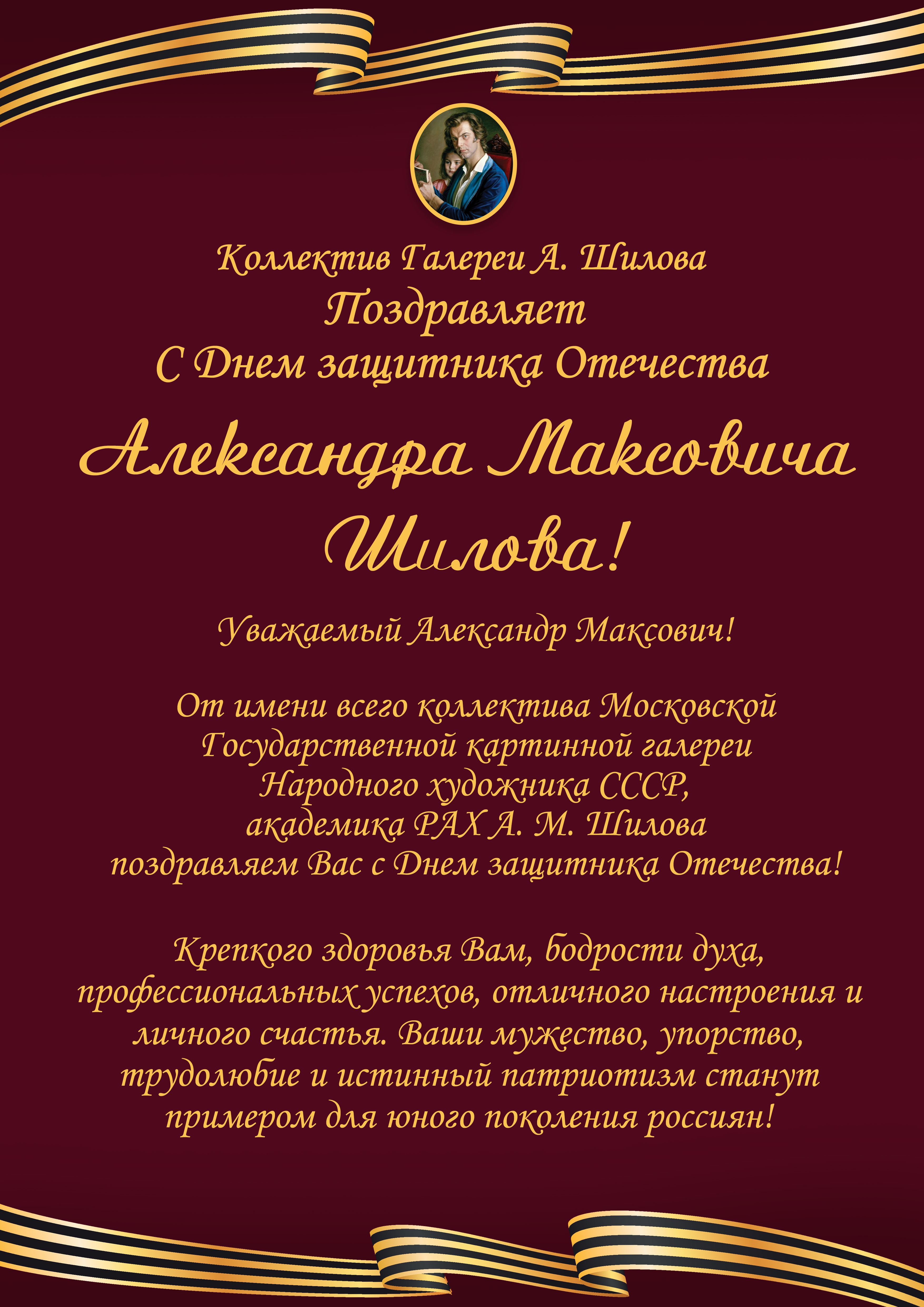 Коллектив Галереи А. Шилова
Поздравляет
С Днем защитника Отечества

Александра Максовича Шилова!

Уважаемый Александр Максович!

От имени всего коллектива Московской Государственной картинной галереи Народного художника СССР, академика РАХ А. М. Шилова поздравляем Вас с Днем защитника Отечества!

Крепкого здоровья Вам, бодрости духа, профессиональных успехов, отличного настроения и личного счастья. Ваши мужество, упорство, трудолюбие и истинный патриотизм станут примером для юного поколения россиян!